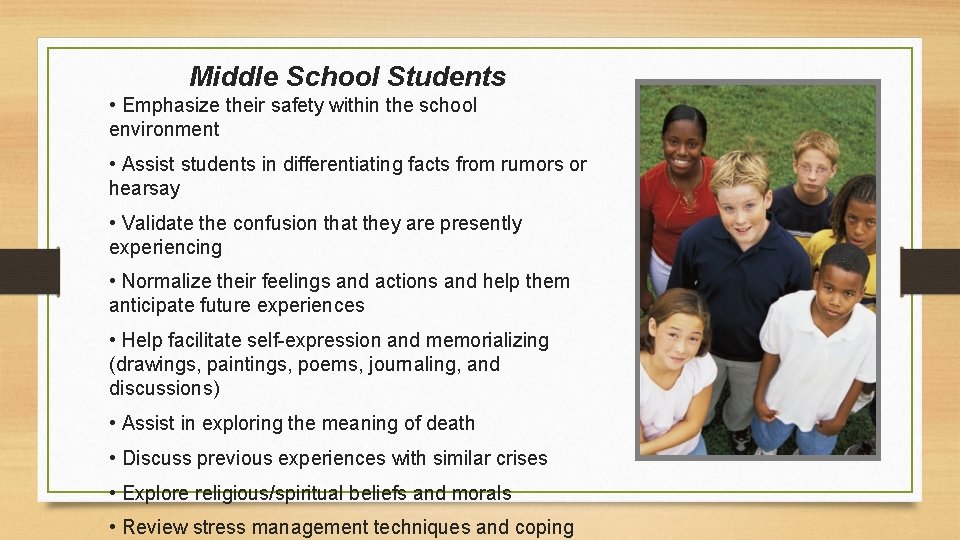 Middle School Students

• Emphasize their safety within the school environment

• Assist students in differentiating facts from rumors or hearsay

• Validate the confusion that they are presently experiencing

• Normalize their feelings and actions and help them anticipate future experiences

• Help facilitate self-expression and memorializing (drawings, paintings, poems, journaling, and discussions)

• Assist in exploring the meaning of death

• Discuss previous experiences with similar crises

• Explore religious/spiritual beliefs and morals

• Review stress management techniques and coping